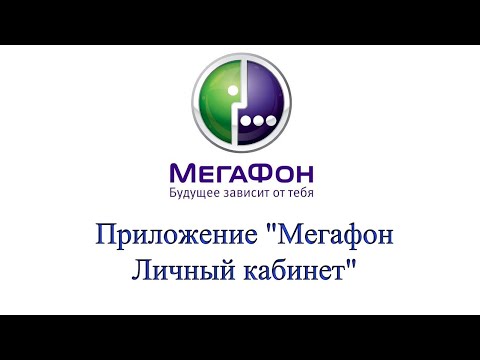 МегаФон
Будущее зависит от тебя

Приложение "Мегафон Личный кабинет"